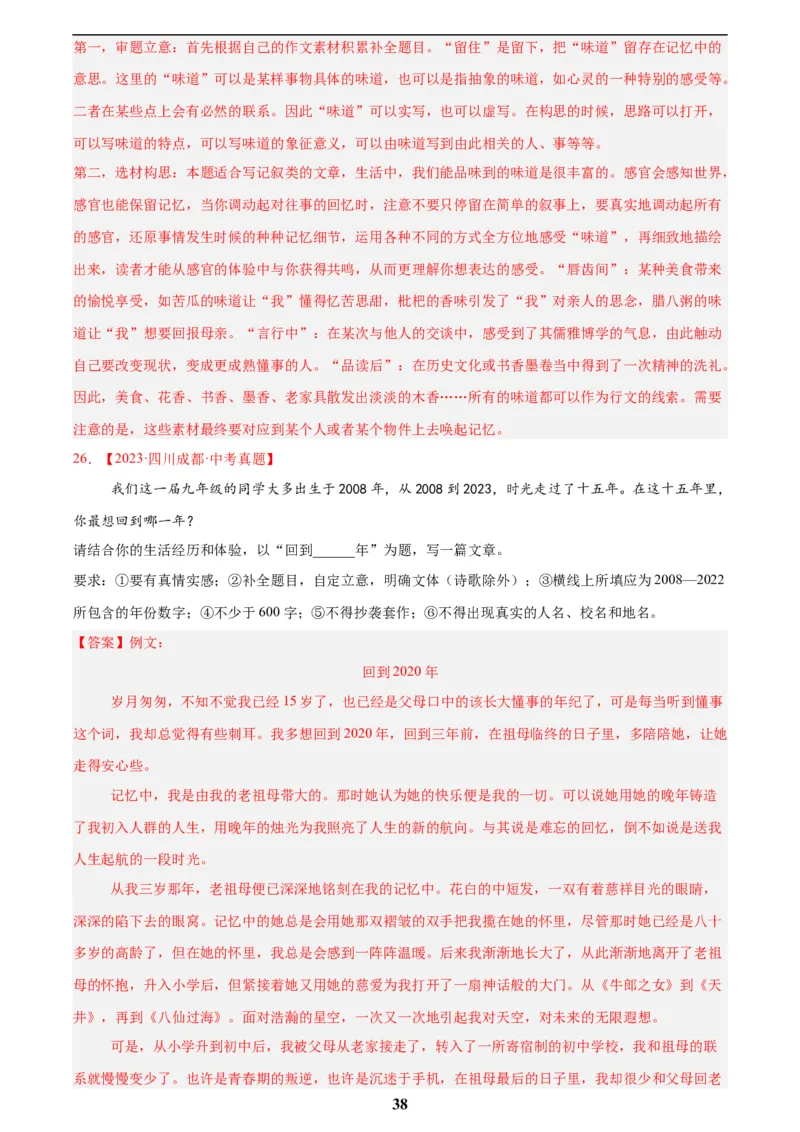 第一，审题立意：首先根据自己的作文素材积累补全题目。“留住”是留下，把“味道”留存在记忆中的意思。这里的“味道”可以是某样事物具体的味道，也可以是指抽象的味道，如心灵的一种特别的感受等。二者在某些点上会有必然的联系。因此“味道”可以实写，也可以虚写。在构思的时候，思路可以打开，可以写味道的特点，可以写味道的象征意义，可以由味道写到由此相关的人、事等等。

第二，选材构思：本题适合写记叙类的文章，生活中，我们能品味到的味道是很丰富的。感官会感知世界，感官也能保留记忆，当你调动起对往事的回忆时，注意不要只停留在简单的叙事上，要真实地调动起所有的感官，还原事情发生时候的种种记忆细节，运用各种不同的方式全方位地感受“味道”，再细致地描绘出来，读者才能从感官的体验中与你获得共鸣，从而更理解你想表达的感受。“唇齿间”：某种美食带来的愉悦享受，如苦瓜的味道让“我”懂得忆苦思甜，枇杷的香味引发了“我”对亲人的思念，腊八粥的味道让“我”想要回报母亲。“言行中”：在某次与他人的交谈中，感受到了其儒雅博学的气息，由此触动自己要改变现状，变成更成熟懂事的人。“品读后”：在历史文化或书香墨卷当中得到了一次精神的洗礼。因此，美食、花香、书香、墨香、老家具散发出淡淡的木香……所有的味道都可以作为行文的线索。需要注意的是，这些素材最终要对应到某个人或者某个物件上去唤起记忆。

26. 【2023·四川成都·中考真题】

我们这一届九年级的同学大多出生于2008年，从2008到2023，时光走过了十五年。在这十五年里，你最想回到哪一年？

请结合你的生活经历和体验，以“回到______年”为题，写一篇文章。

要求：①要有真情实感；②补全题目，自定立意，明确文体（诗歌除外）；③横线上所填应为2008—2022所包含的年份数字；④不少于600字；⑤不得抄袭套作；⑥不得出现真实的人名、校名和地名。

【答案】例文：

回到2020年

岁月匆匆，不知不觉我已经15岁了，也已经是父母口中的该长大懂事的年纪了，可是每当听到懂事这个词，我却总觉得有些刺耳。我多想回到2020年，回到三年前，在祖母临终的日子里，多陪陪她，让她走得安心些。

记忆中，我是由我的老祖母带大的。那时她认为她的快乐便是我的一切。可以说她用她的晚年铸造了我初入人群的人生，用晚年的烛光为我照亮了人生的新的航向。与其说是难忘的回忆，倒不如说是送我人生起航的一段时光。

从我三岁那年，老祖母便已深深地铭刻在我的记忆中。花白的中短发，一双有着慈祥目光的眼睛，深深的陷下去的眼窝。记忆中的她总是会用她那双褶皱的双手把我揽在她的怀里，尽管那时她已经是八十多岁的高龄了，但在她的怀里，我总是会感到一阵阵温暖。后来我渐渐地长大了，从此渐渐地离开了老祖母的怀抱，升入小学后，但紧接着她又用她的慈爱为我打开了一扇神话般的大门。从《牛郎之女》到《天井》，再到《八仙过海》。面对浩瀚的星空，一次又一次地引起我对天空，对未来的无限遐想。

可是，从小学升到初中后，我被父母从老家接走了，转入了一所寄宿制的初中学校，我和祖母的联系就慢慢变少了。也许是青春期的叛逆，也许是沉迷于手机，在祖母最后的日子里，我却很少和父母回老

38